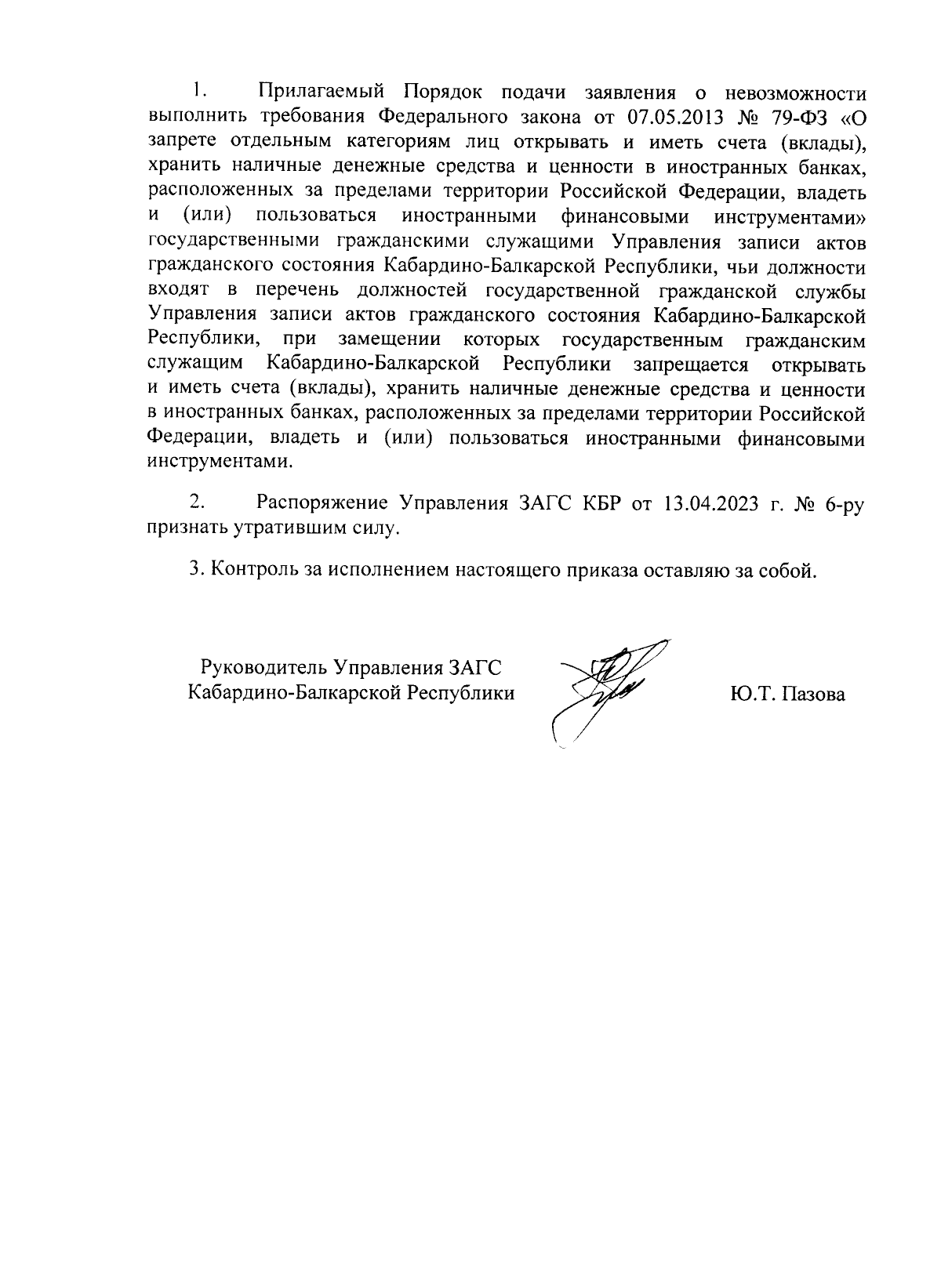 1. Прилагаемый Порядок подачи заявления о невозможности выполнить требования Федерального закона от 07.05.2013 № 79-ФЗ «О запрете отдельным категориям лиц открывать и иметь счета (вклады), хранить наличные денежные средства и ценности в иностранных банках, расположенных за пределами территории Российской Федерации, владеть и (или) пользоваться иностранными финансовыми инструментами» государственными гражданскими служащими Управления записи актов гражданского состояния Кабардино-Балкарской Республики, чьи должности входят в перечень должностей государственной гражданской службы Управления записи актов гражданского состояния Кабардино-Балкарской Республики, при замещении которых государственным гражданским служащим Кабардино-Балкарской Республики запрещается открывать и иметь счета (вклады), хранить наличные денежные средства и ценности в иностранных банках, расположенных за пределами территории Российской Федерации, владеть и (или) пользоваться иностранными финансовыми инструментами.

2. Распоряжение Управления ЗАГС КБР от 13.04.2023 г. № 6-ру признать утратившим силу.

3. Контроль за исполнением настоящего приказа оставляю за собой.

Руководитель Управления ЗАГС Кабардино-Балкарской Республики

Ю.Т. Пазова